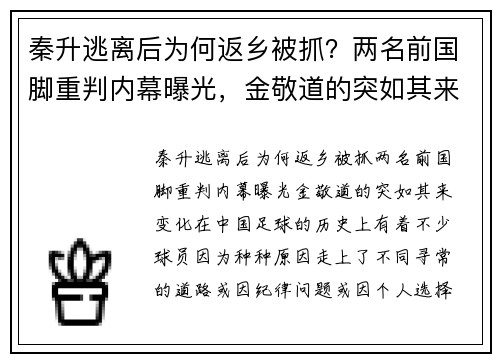 秦升逃离后为何返乡被抓？两名前国脚重判内幕曝光，金敬道的突如其来

秦升逃离后为何返乡被抓两名前国脚重判内幕曝光金敬道的突如其来变化在中国足球的历史上有着不少球员因为种种原因走上了不同寻常的道路或因纪律问题或因个人选择